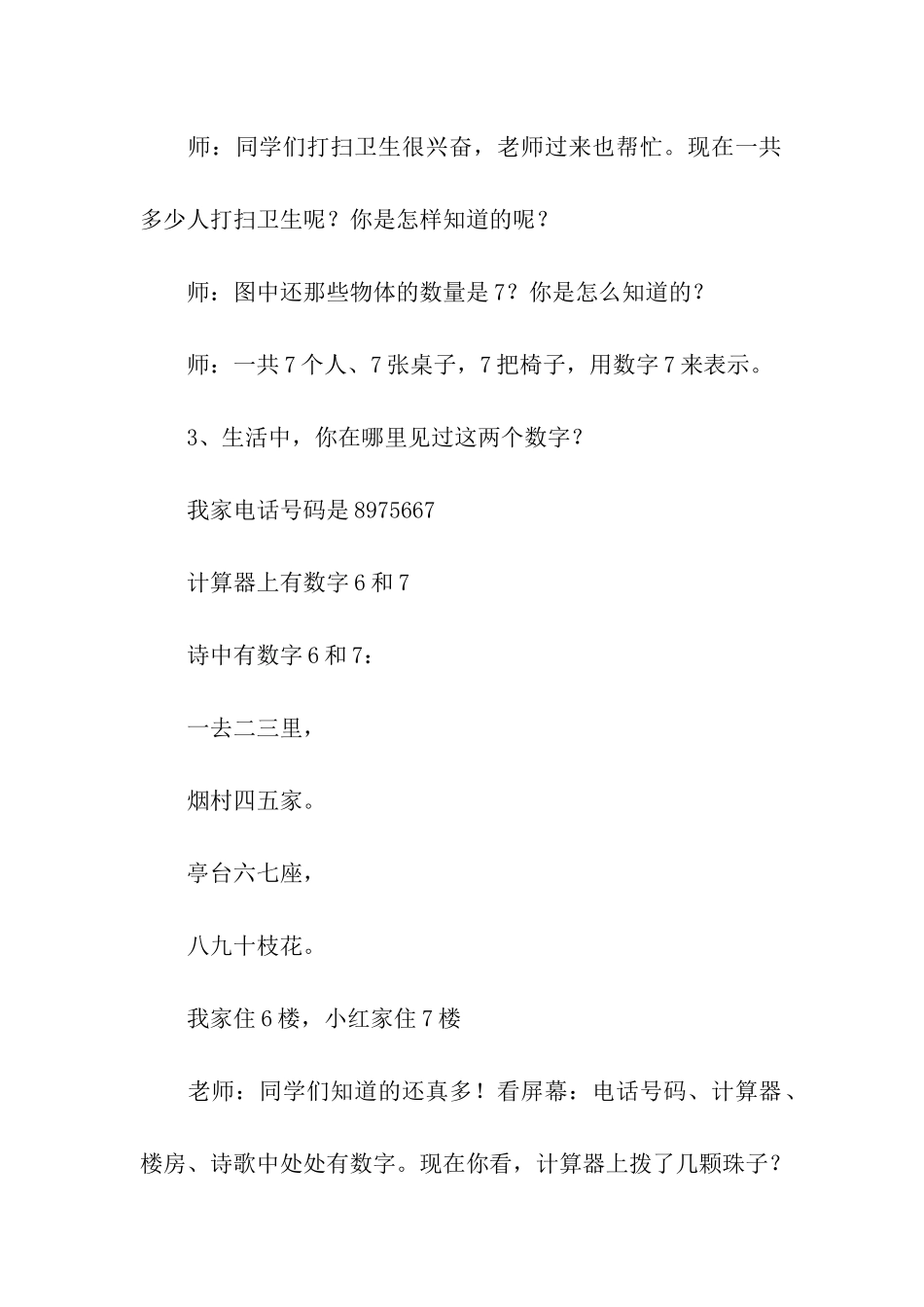 师：同学们打扫卫生很兴奋，老师过来也帮忙。现在一共多少人打扫卫生呢？你是怎样知道的呢？

师：图中还那些物体的数量是7？你是怎么知道的？

师：一共7个人、7张桌子，7把椅子，用数字7来表示。

3、生活中，你在哪里见过这两个数字？

我家电话号码是8975667

计算器上有数字6和7

诗中有数字6和7：

一去二三里，

烟村四五家。

亭台六七座，

八九十枝花。

我家住6楼，小红家住7楼

老师：同学们知道的还真多！看屏幕：电话号码、计算器、楼房、诗歌中处处有数字。现在你看，计算器上拨了几颗珠子？